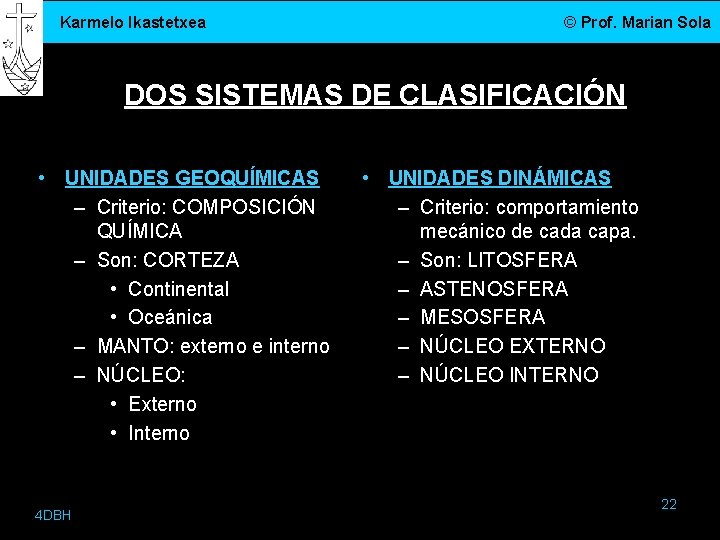 Karmelo Ikastetxea

© Prof. Marian Sola

DOS SISTEMAS DE CLASIFICACIÓN

• UNIDADES GEOQUÍMICAS
– Criterio: COMPOSICIÓN QUÍMICA
– Son: CORTEZA
• Continental
• Oceánica
– MANTO: externo e interno
– NÚCLEO:
• Externo
• Interno

• UNIDADES DINÁMICAS
– Criterio: comportamiento mecánico de cada capa.
– Son: LITOSFERA
– ASTENOSFERA
– MESOSFERA
– NÚCLEO EXTERNO
– NÚCLEO INTERNO

4DBH

22